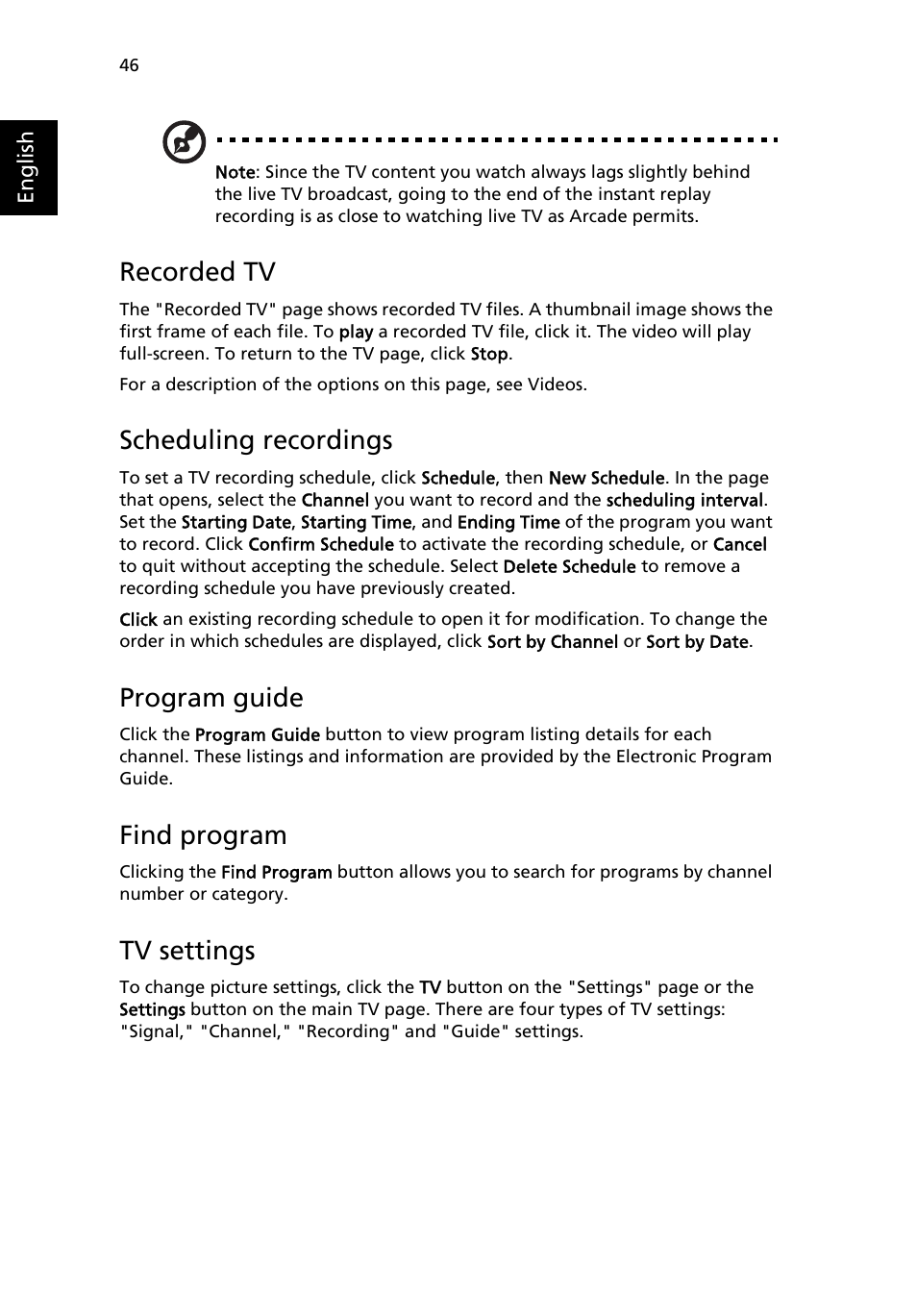 46

English

Note: Since the TV content you watch always lags slightly behind the live TV broadcast, going to the end of the instant replay recording is as close to watching live TV as Arcade permits.

Recorded TV

The "Recorded TV" page shows recorded TV files. A thumbnail image shows the first frame of each file. To play a recorded TV file, click it. The video will play full-screen. To return to the TV page, click Stop.

For a description of the options on this page, see Videos.

Scheduling recordings

To set a TV recording schedule, click Schedule, then New Schedule. In the page that opens, select the Channel you want to record and the scheduling interval. Set the Starting Date, Starting Time, and Ending Time of the program you want to record. Click Confirm Schedule to activate the recording schedule, or Cancel to quit without accepting the schedule. Select Delete Schedule to remove a recording schedule you have previously created.

Click an existing recording schedule to open it for modification. To change the order in which schedules are displayed, click Sort by Channel or Sort by Date.

Program guide

Click the Program Guide button to view program listing details for each channel. These listings and information are provided by the Electronic Program Guide.

Find program

Clicking the Find Program button allows you to search for programs by channel number or category.

TV settings

To change picture settings, click the TV button on the "Settings" page or the Settings button on the main TV page. There are four types of TV settings: "Signal," "Channel," "Recording" and "Guide" settings.